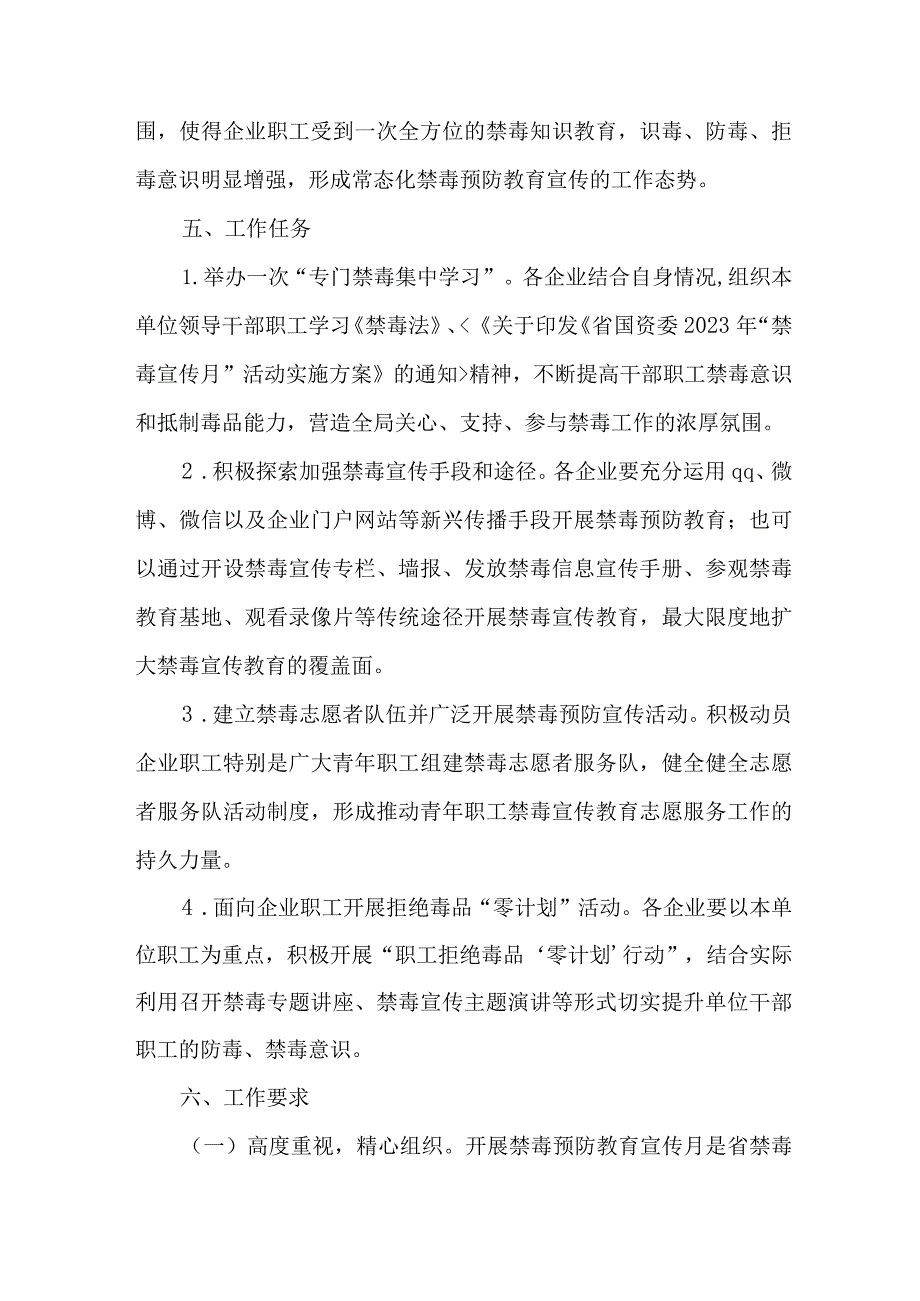 围，使得企业职工受到一次全方位的禁毒知识教育，识毒、防毒、拒毒意识明显增强，形成常态化禁毒预防教育宣传的工作态势。

五、工作任务

1.举办一次“专门禁毒集中学习”。各企业结合自身情况,组织本单位领导干部职工学习《禁毒法》、<《关于印发《省国资委2023年“禁毒宣传月”活动实施方案》的通知>精神，不断提高干部职工禁毒意识和抵制毒品能力，营造全局关心、支持、参与禁毒工作的浓厚氛围。

2．积极探索加强禁毒宣传手段和途径。各企业要充分运用qq、微博、微信以及企业门户网站等新兴传播手段开展禁毒预防教育；也可以通过开设禁毒宣传专栏、墙报、发放禁毒信息宣传手册、参观禁毒教育基地、观看录像片等传统途径开展禁毒宣传教育，最大限度地扩大禁毒宣传教育的覆盖面。

3．建立禁毒志愿者队伍并广泛开展禁毒预防宣传活动。积极动员企业职工特别是广大青年职工组建禁毒志愿者服务队，健全健全志愿者服务队活动制度，形成推动青年职工禁毒宣传教育志愿服务工作的持久力量。

4．面向企业职工开展拒绝毒品“零计划”活动。各企业要以本单位职工为重点，积极开展“职工拒绝毒品‘零计划’行动”，结合实际利用召开禁毒专题讲座、禁毒宣传主题演讲等形式切实提升单位干部职工的防毒、禁毒意识。

六、工作要求

（一）高度重视，精心组织。开展禁毒预防教育宣传月是省禁毒